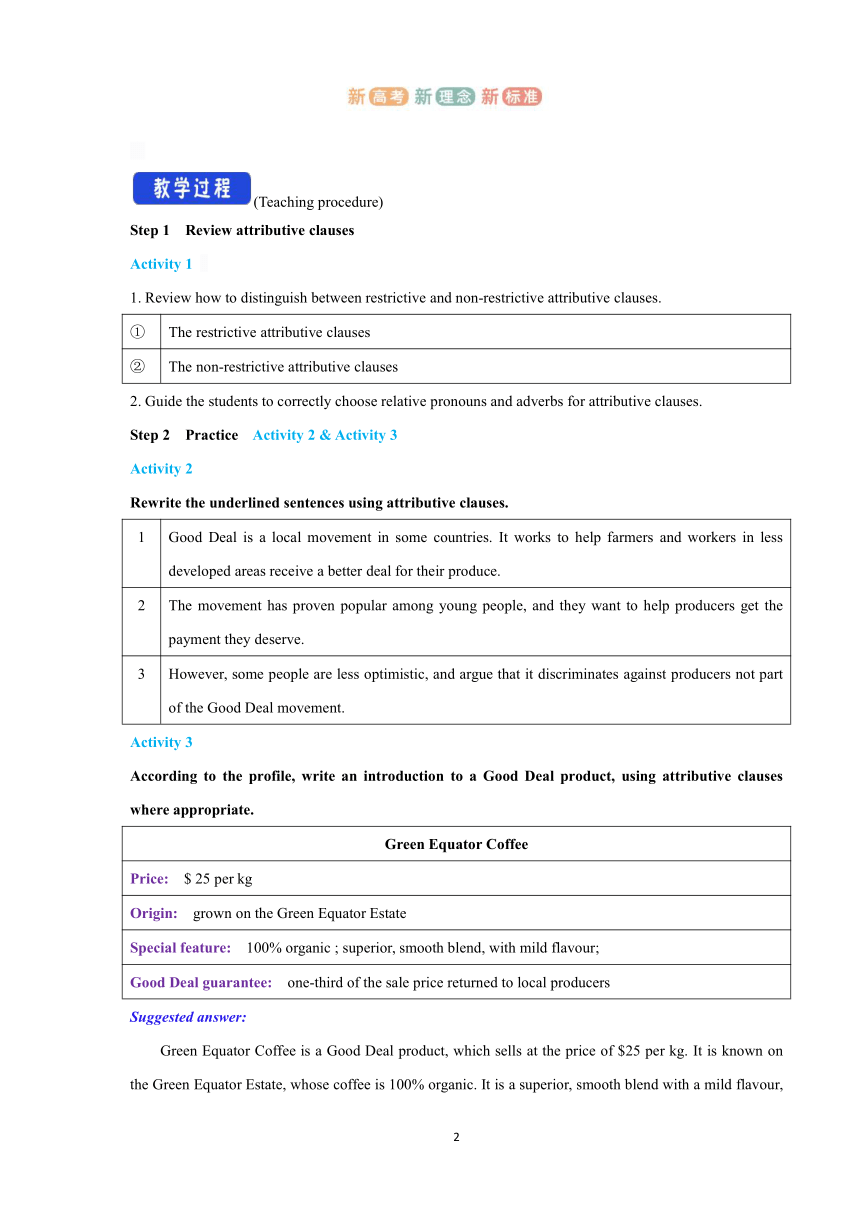 新高考 新理念 新标准

教学过程 (Teaching procedure)

Step 1 Review attributive clauses

Activity 1

1. Review how to distinguish between restrictive and non-restrictive attributive clauses.

| ① | The restrictive attributive clauses |
|---|---|
| ② | The non-restrictive attributive clauses |

2. Guide the students to correctly choose relative pronouns and adverbs for attributive clauses.

Step 2 Practice Activity 2 & Activity 3

Activity 2

Rewrite the underlined sentences using attributive clauses.

| 1 | Good Deal is a local movement in some countries. It works to help farmers and workers in less developed areas receive a better deal for their produce. |
|---|---|
| 2 | The movement has proven popular among young people, and they want to help producers get the payment they deserve. |
| 3 | However, some people are less optimistic, and argue that it discriminates against producers not part of the Good Deal movement. |

Activity 3

According to the profile, write an introduction to a Good Deal product, using attributive clauses where appropriate.

| Green Equator Coffee |
|---|
| Price: $ 25 per kg |
| Origin: grown on the Green Equator Estate |
| Special feature: 100% organic ; superior, smooth blend, with mild flavour; |
| Good Deal guarantee: one-third of the sale price returned to local producers |

Suggested answer:

Green Equator Coffee is a Good Deal product, which sells at the price of $25 per kg. It is known on the Green Equator Estate, whose coffee is 100% organic. It is a superior, smooth blend with a mild flavour,

2